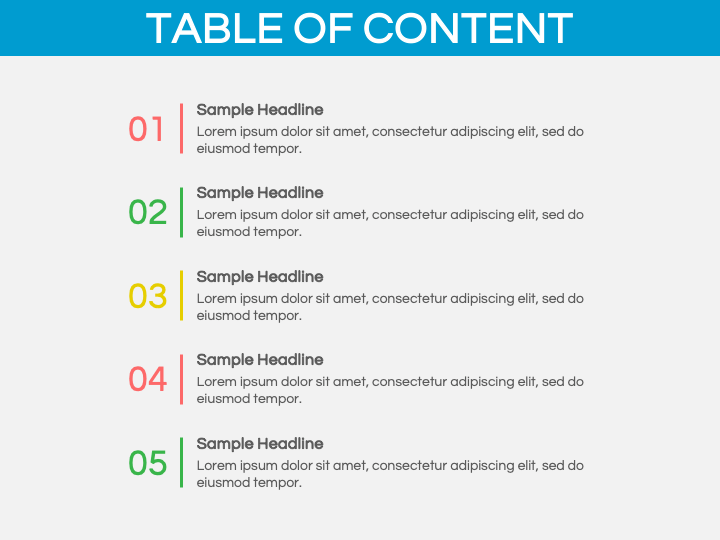 TABLE OF CONTENT

01
Sample Headline
Lorem ipsum dolor sit amet, consectetur adipiscing elit, sed do eiusmod tempor.

02
Sample Headline
Lorem ipsum dolor sit amet, consectetur adipiscing elit, sed do eiusmod tempor.

03
Sample Headline
Lorem ipsum dolor sit amet, consectetur adipiscing elit, sed do eiusmod tempor.

04
Sample Headline
Lorem ipsum dolor sit amet, consectetur adipiscing elit, sed do eiusmod tempor.

05
Sample Headline
Lorem ipsum dolor sit amet, consectetur adipiscing elit, sed do eiusmod tempor.